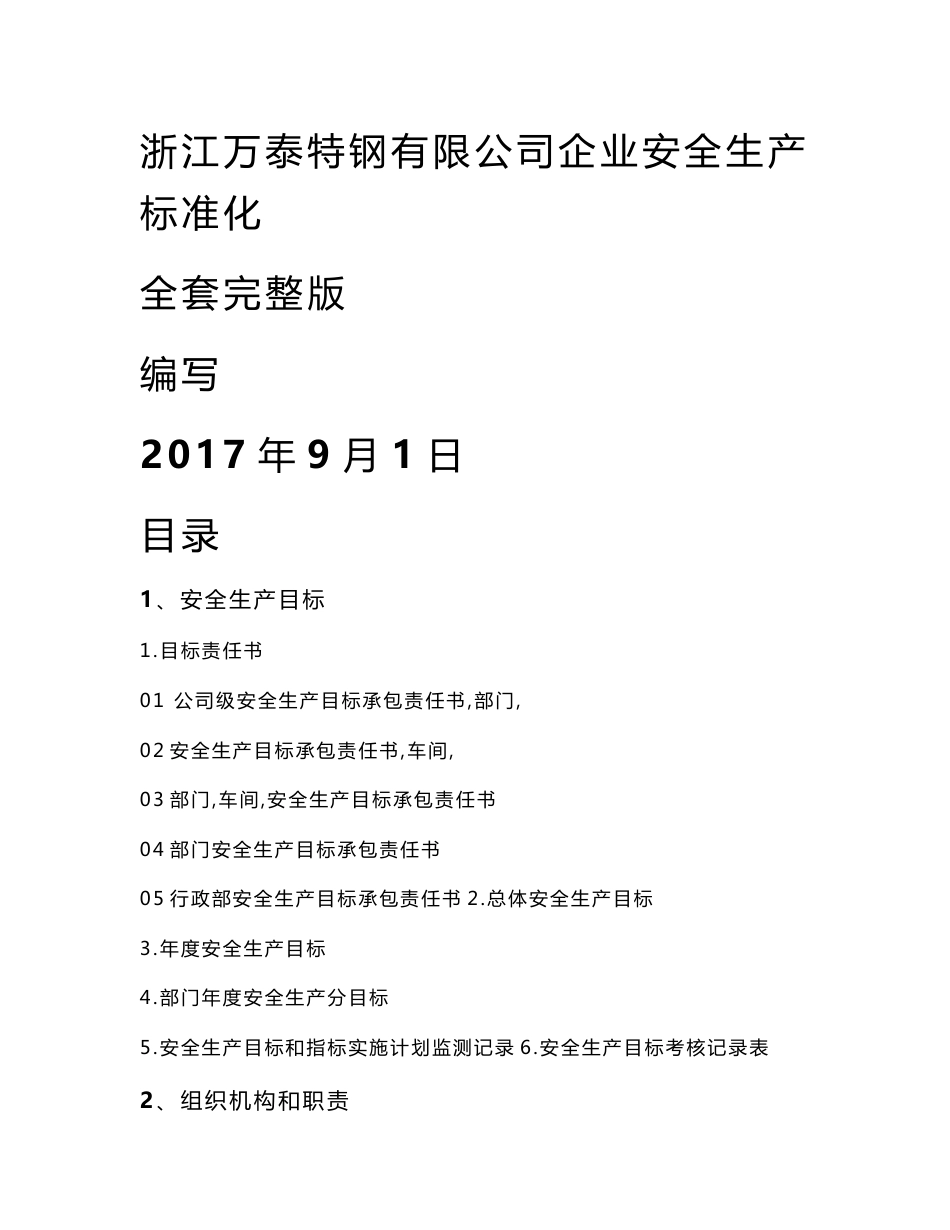 浙江万泰特钢有限公司企业安全生产标准化

全套完整版

编写

2017 年 9 月 1 日

目录

1、安全生产目标

1.目标责任书

01 公司级安全生产目标承包责任书,部门,

02 安全生产目标承包责任书,车间,

03 部门,车间,安全生产目标承包责任书

04 部门安全生产目标承包责任书

05 行政部安全生产目标承包责任书 2.总体安全生产目标

3.年度安全生产目标

4.部门年度安全生产分目标

5.安全生产目标和指标实施计划监测记录 6.安全生产目标考核记录表

2、组织机构和职责